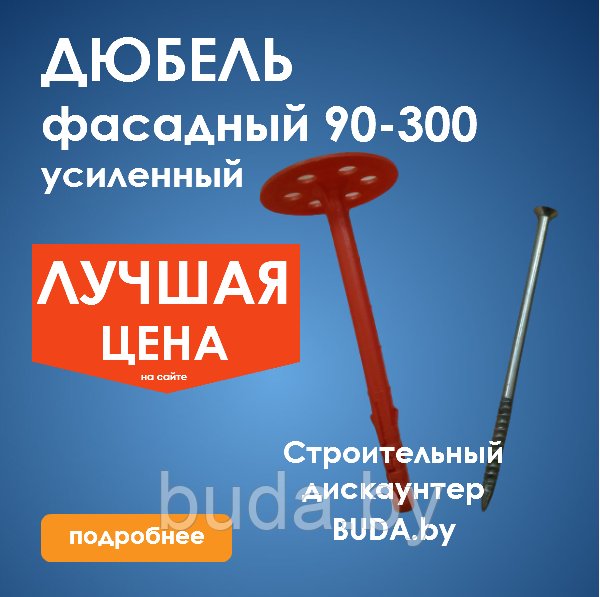 ДЮБЕЛЬ
фасадный 90-300
усиленный

ЛУЧШАЯ
ЦЕНА
на сайте

Строительный дискаунтер BUDA.by

buda.by

подробнее